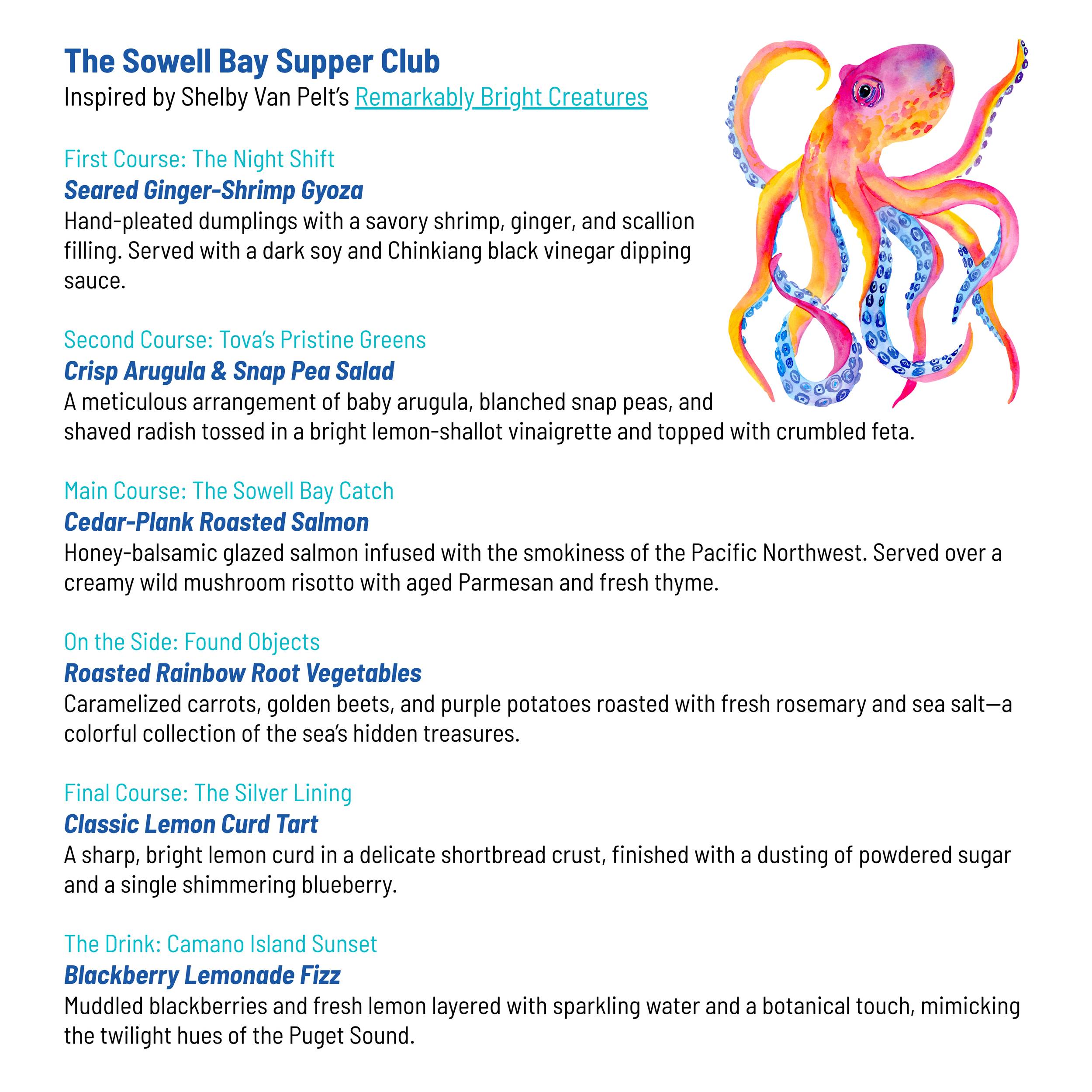 The Sowell Bay Supper Club
Inspired by Shelby Van Pelt's Remarkably Bright Creatures

First Course: The Night Shift
Seared Ginger-Shrimp Gyoza
Hand-pleated dumplings with a savory shrimp, ginger, and scallion filling. Served with a dark soy and Chinkiang black vinegar dipping sauce.

Second Course: Tova's Pristine Greens
Crisp Arugula & Snap Pea Salad
A meticulous arrangement of baby arugula, blanched snap peas, and shaved radish tossed in a bright lemon-shallot vinaigrette and topped with crumbled feta.

Main Course: The Sowell Bay Catch
Cedar-Plank Roasted Salmon
Honey-balsamic glazed salmon infused with the smokiness of the Pacific Northwest. Served over a creamy wild mushroom risotto with aged Parmesan and fresh thyme.

On the Side: Found Objects
Roasted Rainbow Root Vegetables
Caramelized carrots, golden beets, and purple potatoes roasted with fresh rosemary and sea salt—a colorful collection of the sea's hidden treasures.

Final Course: The Silver Lining
Classic Lemon Curd Tart
A sharp, bright lemon curd in a delicate shortbread crust, finished with a dusting of powdered sugar and a single shimmering blueberry.

The Drink: Camano Island Sunset
Blackberry Lemonade Fizz
Muddled blackberries and fresh lemon layered with sparkling water and a botanical touch, mimicking the twilight hues of the Puget Sound.